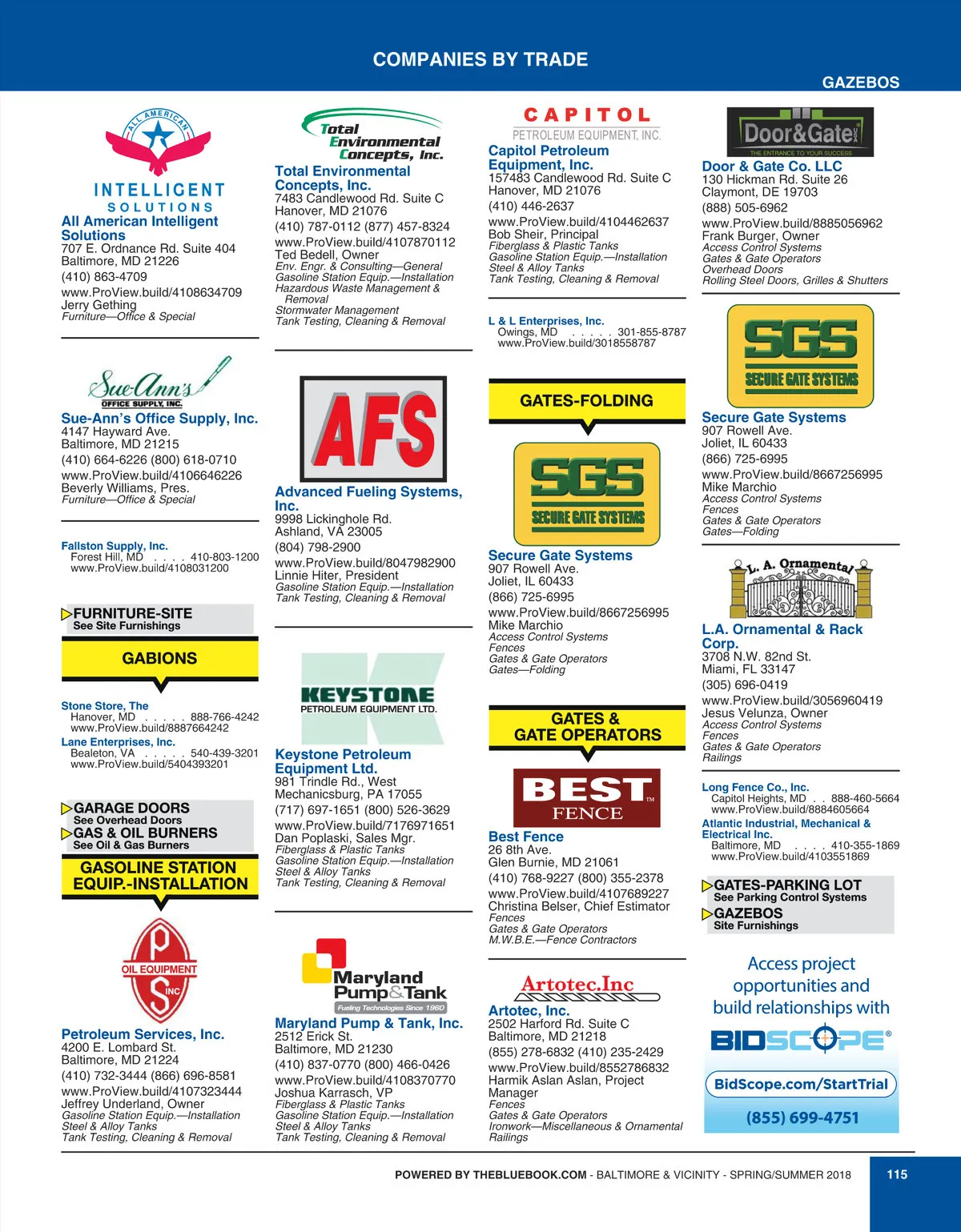 COMPANIES BY TRADE

GAZEBOS

ALL AMERICAN
INTELLIGENT
SOLUTIONS

All American Intelligent Solutions
707 E. Ordnance Rd. Suite 404
Baltimore, MD 21226
(410) 863-4709
www.ProView.build/4108634709
Jerry Gething
Furniture—Office & Special

Sue-Ann's
OFFICE SUPPLY, INC.

Sue-Ann's Office Supply, Inc.
4147 Hayward Ave.
Baltimore, MD 21215
(410) 664-6226 (800) 618-0710
www.ProView.build/4106646226
Beverly Williams, Pres.
Furniture—Office & Special

Fallston Supply, Inc.
Forest Hill, MD . . . . 410-803-1200
www.ProView.build/4108031200

FURNITURE-SITE
See Site Furnishings

GABIONS

Stone Store, The
Hanover, MD . . . . . 888-766-4242
www.ProView.build/8887664242
Lane Enterprises, Inc.
Bealeton, VA . . . . . 540-439-3201
www.ProView.build/5404393201

GARAGE DOORS
See Overhead Doors
GAS & OIL BURNERS
See Oil & Gas Burners

GASOLINE STATION EQUIP.-INSTALLATION

P
OIL EQUIPMENT
S
INC

Petroleum Services, Inc.
4200 E. Lombard St.
Baltimore, MD 21224
(410) 732-3444 (866) 696-8581
www.ProView.build/4107323444
Jeffrey Underland, Owner
Gasoline Station Equip.—Installation
Steel & Alloy Tanks
Tank Testing, Cleaning & Removal

Total Environmental Concepts, Inc.

Total Environmental Concepts, Inc.
7483 Candlewood Rd. Suite C
Hanover, MD 21076
(410) 787-0112 (877) 457-8324
www.ProView.build/4107870112
Ted Bedell, Owner
Env. Engr. & Consulting—General
Gasoline Station Equip.—Installation
Hazardous Waste Management & Removal
Stormwater Management
Tank Testing, Cleaning & Removal

AFS

Advanced Fueling Systems, Inc.
9998 Lickinghole Rd.
Ashland, VA 23005
(804) 798-2900
www.ProView.build/8047982900
Linnie Hiter, President
Gasoline Station Equip.—Installation
Tank Testing, Cleaning & Removal

KEYSTONE
PETROLEUM EQUIPMENT LTD.

Keystone Petroleum Equipment Ltd.
981 Trindle Rd., West
Mechanicsburg, PA 17055
(717) 697-1651 (800) 526-3629
www.ProView.build/7176971651
Dan Poplaski, Sales Mgr.
Fiberglass & Plastic Tanks
Gasoline Station Equip.—Installation
Steel & Alloy Tanks
Tank Testing, Cleaning & Removal

Maryland Pump&Tank
Fueling Technologies Since 1960

Maryland Pump & Tank, Inc.
2512 Erick St.
Baltimore, MD 21230
(410) 837-0770 (800) 466-0426
www.ProView.build/4108370770
Joshua Karrasch, VP
Fiberglass & Plastic Tanks
Gasoline Station Equip.—Installation
Steel & Alloy Tanks
Tank Testing, Cleaning & Removal

CAPITOL
PETROLEUM EQUIPMENT, INC.

Capitol Petroleum Equipment, Inc.
157483 Candlewood Rd. Suite C
Hanover, MD 21076
(410) 446-2637
www.ProView.build/4104462637
Bob Sheir, Principal
Fiberglass & Plastic Tanks
Gasoline Station Equip.—Installation
Steel & Alloy Tanks
Tank Testing, Cleaning & Removal

L & L Enterprises, Inc.
Owings, MD . . . . . 301-855-8787
www.ProView.build/3018558787

GATES-FOLDING

SGS
SECURE GATE SYSTEMS

Secure Gate Systems
907 Rowell Ave.
Joliet, IL 60433
(866) 725-6995
www.ProView.build/8667256995
Mike Marchio
Access Control Systems
Fences
Gates & Gate Operators
Gates—Folding

GATES & GATE OPERATORS

BEST
FENCE

Best Fence
26 8th Ave.
Glen Burnie, MD 21061
(410) 768-9227 (800) 355-2378
www.ProView.build/4107689227
Christina Belser, Chief Estimator
Fences
Gates & Gate Operators
M.W.B.E.—Fence Contractors

Artotec.Inc

Artotec, Inc.
2502 Harford Rd. Suite C
Baltimore, MD 21218
(855) 278-6832 (410) 235-2429
www.ProView.build/8552786832
Harmik Aslan Aslan, Project Manager
Fences
Gates & Gate Operators
Ironwork—Miscellaneous & Ornamental
Railings

Door&Gate USA
THE ENTRANCE TO YOUR SUCCESS

Door & Gate Co. LLC
130 Hickman Rd. Suite 26
Claymont, DE 19703
(888) 505-6962
www.ProView.build/8885056962
Frank Burger, Owner
Access Control Systems
Gates & Gate Operators
Overhead Doors
Rolling Steel Doors, Grilles & Shutters

SGS
SECURE GATE SYSTEMS

Secure Gate Systems
907 Rowell Ave.
Joliet, IL 60433
(866) 725-6995
www.ProView.build/8667256995
Mike Marchio
Access Control Systems
Fences
Gates & Gate Operators
Gates—Folding

L. A. Ornamental

L.A. Ornamental & Rack Corp.
3708 N.W. 82nd St.
Miami, FL 33147
(305) 696-0419
www.ProView.build/3056960419
Jesus Velunza, Owner
Access Control Systems
Fences
Gates & Gate Operators
Railings

Long Fence Co., Inc.
Capitol Heights, MD . . 888-460-5664
www.ProView.build/8884605664
Atlantic Industrial, Mechanical & Electrical Inc.
Baltimore, MD . . . . 410-355-1869
www.ProView.build/4103551869

GATES-PARKING LOT
See Parking Control Systems
GAZEBOS
Site Furnishings

Access project opportunities and build relationships with
BIDSCOPE®
BidScope.com/StartTrial
(855) 699-4751

POWERED BY THEBLUEBOOK.COM - BALTIMORE & VICINITY - SPRING/SUMMER 2018

115